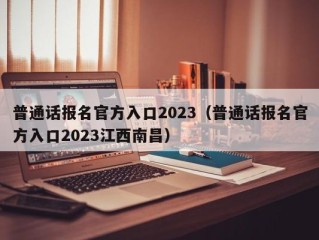 普通话报名官方入口2023（普通话报名官方入口2023江西南昌）